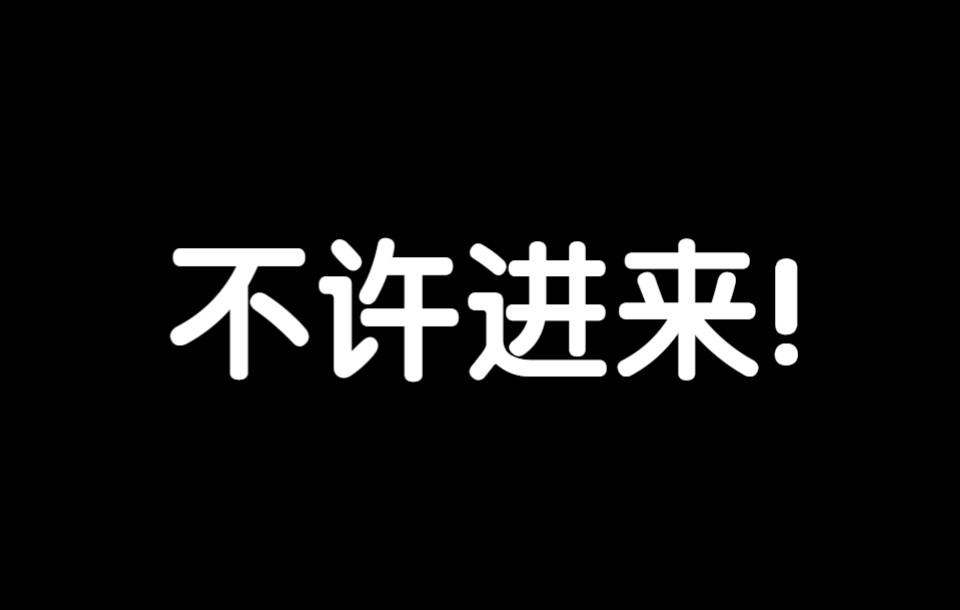 不许进来!